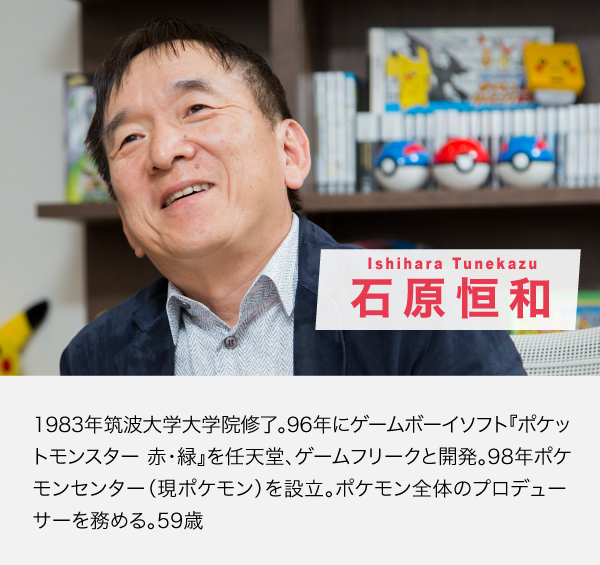 Ishihara Tunekazu
石原恒和

1983年筑波大学大学院修了。96年にゲームボーイソフト『ポケットモンスター 赤・緑』を任天堂、ゲームフリークと開発。98年ポケモンセンター（現ポケモン）を設立。ポケモン全体のプロデューサーを務める。59歳